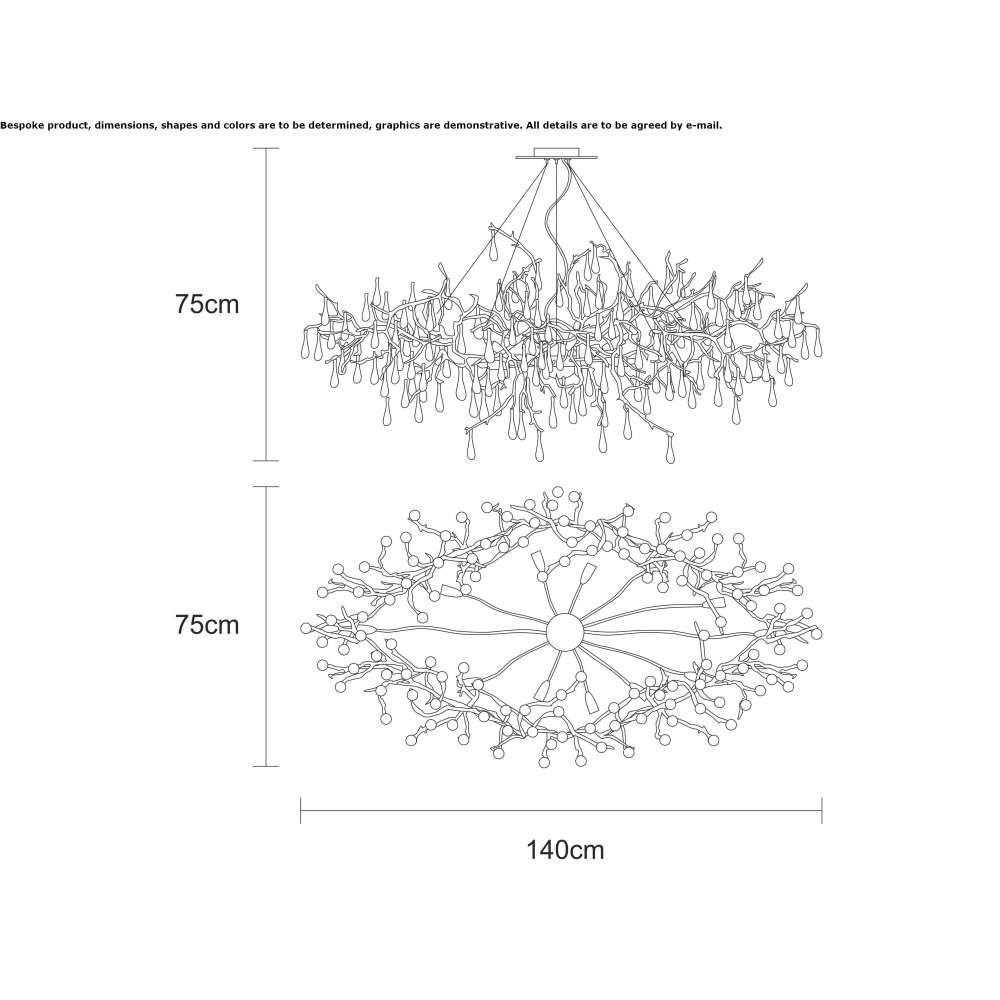 Bespoke product, dimensions, shapes and colors are to be determined, graphics are demonstrative. All details are to be agreed by e-mail.

75cm

75cm

140cm